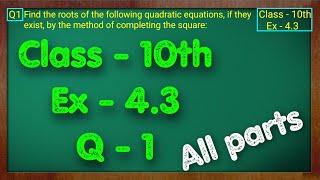 Q1 Find the roots of the following quadratic equations, if they exist, by the method of completing the square:

Class - 10th
Ex - 4.3

Class - 10th
Ex - 4.3
Q - 1

All parts